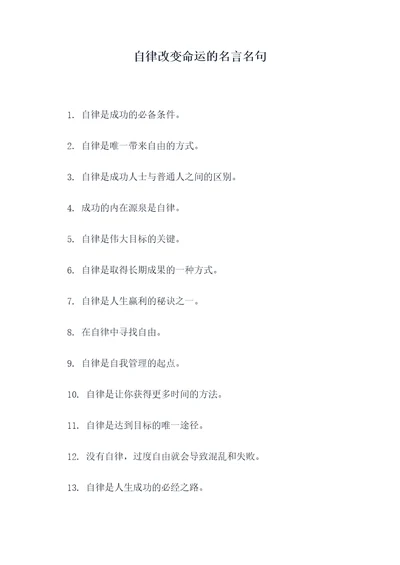 自律改变命运的名言名句

1. 自律是成功的必备条件。

2. 自律是唯一带来自由的方式。

3. 自律是成功人士与普通人之间的区别。

4. 成功的内在源泉是自律。

5. 自律是伟大目标的关键。

6. 自律是取得长期成果的一种方式。

7. 自律是人生赢利的秘诀之一。

8. 在自律中寻找自由。

9. 自律是自我管理的起点。

10. 自律是让你获得更多时间的方法。

11. 自律是达到目标的唯一途径。

12. 没有自律，过度自由就会导致混乱和失败。

13. 自律是人生成功的必经之路。